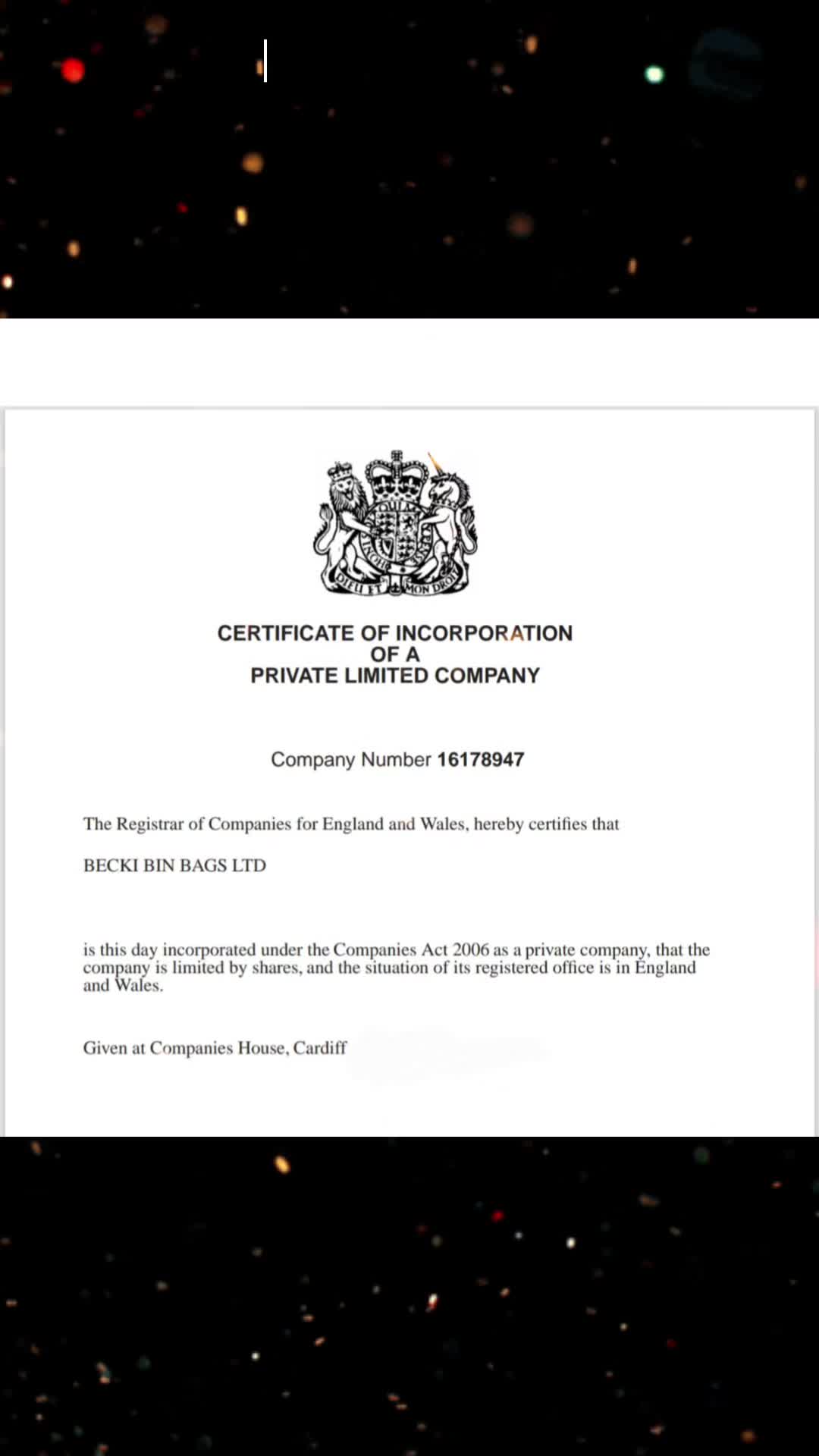 DIEU ET MON DROIT

CERTIFICATE OF INCORPORATION
OF A
PRIVATE LIMITED COMPANY

Company Number 16178947

The Registrar of Companies for England and Wales, hereby certifies that

BECKI BIN BAGS LTD

is this day incorporated under the Companies Act 2006 as a private company, that the company is limited by shares, and the situation of its registered office is in England and Wales.

Given at Companies House, Cardiff